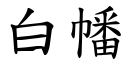 白幡